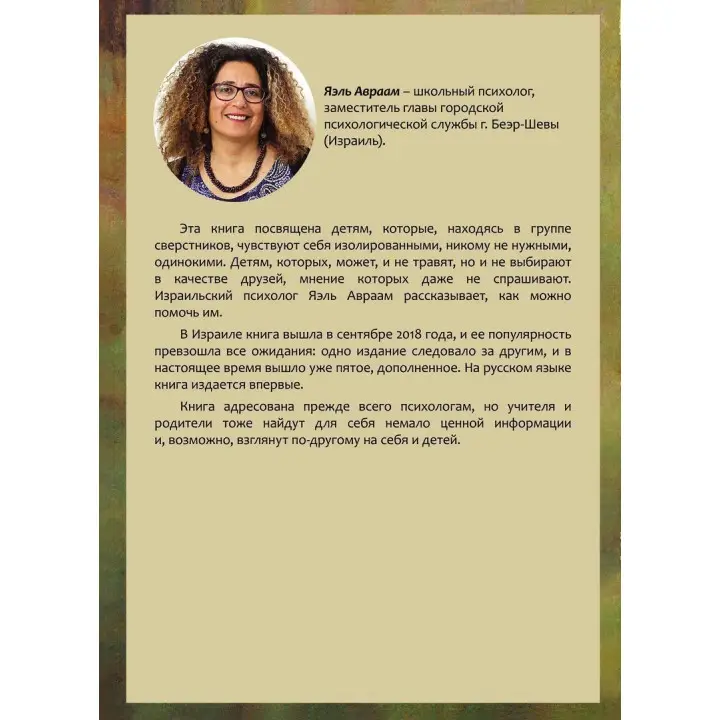 Яэль Авраам – школьный психолог, заместитель главы городской психологической службы г. Беэр-Шевы (Израиль).

Эта книга посвящена детям, которые, находясь в группе сверстников, чувствуют себя изолированными, никому не нужными, одинокими. Детям, которых, может, и не травят, но и не выбирают в качестве друзей, мнение которых даже не спрашивают. Израильский психолог Яэль Авраам рассказывает, как можно помочь им.

В Израиле книга вышла в сентябре 2018 года, и ее популярность превзошла все ожидания: одно издание следовало за другим, и в настоящее время вышло уже пятое, дополненное. На русском языке книга издается впервые.

Книга адресована прежде всего психологам, но учителя и родители тоже найдут для себя немало ценной информации и, возможно, взглянут по-другому на себя и детей.